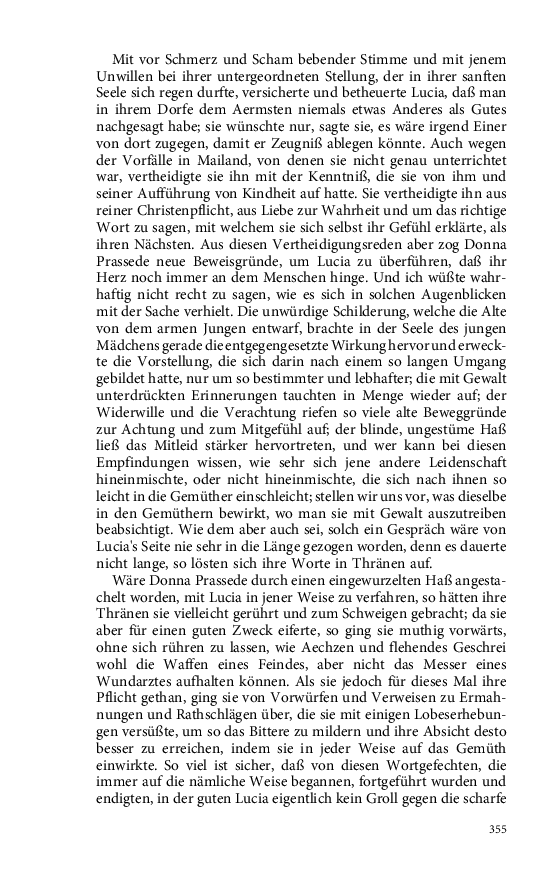 Mit vor Schmerz und Scham bebender Stimme und mit jenem Unwillen bei ihrer untergeordneten Stellung, der in ihrer sanften Seele sich regen durfte, versicherte und betheuerte Lucia, daß man in ihrem Dorfe dem Aermsten niemals etwas Anderes als Gutes nachgesagt habe; sie wünschte nur, sagte sie, es wäre irgend Einer von dort zugegen, damit er Zeugniß ablegen könnte. Auch wegen der Vorfälle in Mailand, von denen sie nicht genau unterrichtet war, vertheidigte sie ihn mit der Kenntniß, die sie von ihm und seiner Aufführung von Kindheit auf hatte. Sie vertheidigte ihn aus reiner Christenpflicht, aus Liebe zur Wahrheit und um das richtige Wort zu sagen, mit welchem sie sich selbst ihr Gefühl erklärte, als ihren Nächsten. Aus diesen Vertheidigungsreden aber zog Donna Prassede neue Beweisgründe, um Lucia zu überführen, daß ihr Herz noch immer an dem Menschen hinge. Und ich wüßte wahrhaftig nicht recht zu sagen, wie es sich in solchen Augenblicken mit der Sache verhielt. Die unwürdige Schilderung, welche die Alte von dem armen Jungen entwarf, brachte in der Seele des jungen Mädchens gerade die entgegengesetzte Wirkung hervor und erweckte die Vorstellung, die sich darin nach einem so langen Umgang gebildet hatte, nur um so bestimmter und lebhafter; die mit Gewalt unterdrückten Erinnerungen tauchten in Menge wieder auf; der Widerwille und die Verachtung riefen so viele alte Beweggründe zur Achtung und zum Mitgefühl auf; der blinde, ungestüme Haß ließ das Mitleid stärker hervortreten, und wer kann bei diesen Empfindungen wissen, wie sehr sich jene andere Leidenschaft hineinmischte, oder nicht hineinmischte, die sich nach ihnen so leicht in die Gemüther einschleicht; stellen wir uns vor, was dieselbe in den Gemüthern bewirkt, wo man sie mit Gewalt auszutreiben beabsichtigt. Wie dem aber auch sei, solch ein Gespräch wäre von Lucia's Seite nie sehr in die Länge gezogen worden, denn es dauerte nicht lange, so lösten sich ihre Worte in Thränen auf.

Wäre Donna Prassede durch einen eingewurzelten Haß angestachelt worden, mit Lucia in jener Weise zu verfahren, so hätten ihre Thränen sie vielleicht gerührt und zum Schweigen gebracht; da sie aber für einen guten Zweck eiferte, so ging sie muthig vorwärts, ohne sich rühren zu lassen, wie Aechzen und flehendes Geschrei wohl die Waffen eines Feindes, aber nicht das Messer eines Wundarztes aufhalten können. Als sie jedoch für dieses Mal ihre Pflicht gethan, ging sie von Vorwürfen und Verweisen zu Ermahnungen und Rathschlägen über, die sie mit einigen Lobeserhebungen versüßte, um so das Bittere zu mildern und ihre Absicht desto besser zu erreichen, indem sie in jeder Weise auf das Gemüth einwirkte. So viel ist sicher, daß von diesen Wortgefechten, die immer auf die nämliche Weise begannen, fortgeführt wurden und endigten, in der guten Lucia eigentlich kein Groll gegen die scharfe

355